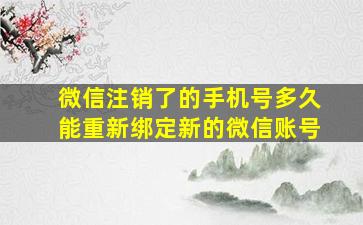 微信注销了的手机号多久能重新绑定新的微信账号